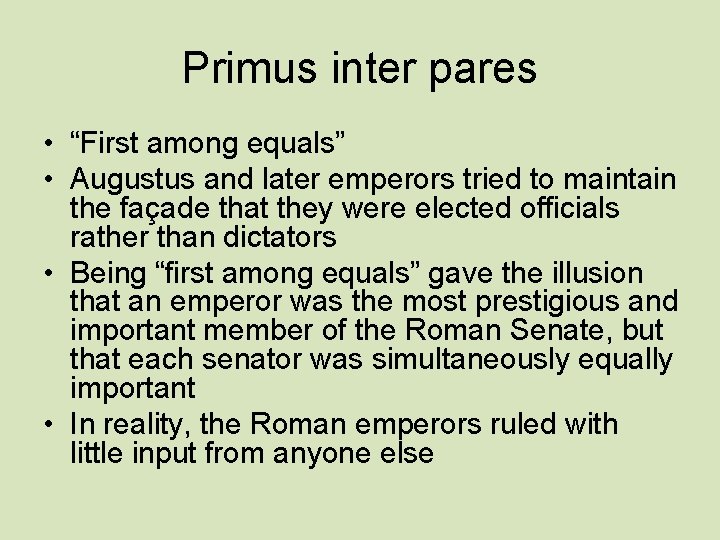 Primus inter pares

• “First among equals”
• Augustus and later emperors tried to maintain the façade that they were elected officials rather than dictators
• Being “first among equals” gave the illusion that an emperor was the most prestigious and important member of the Roman Senate, but that each senator was simultaneously equally important
• In reality, the Roman emperors ruled with little input from anyone else